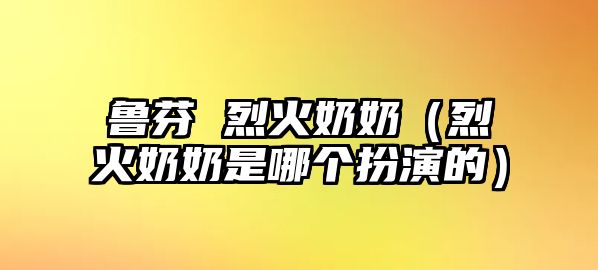 鲁芬 烈火奶奶（烈火奶奶是哪个扮演的）